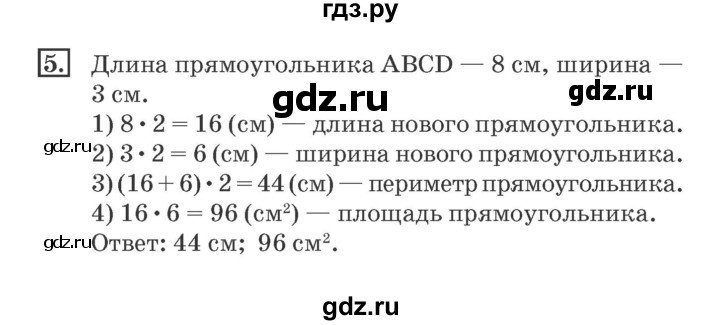 гдз.ру

5. Длина прямоугольника ABCD — 8 см, ширина — 3 см.

gdz.ru gdz.ru

1) $8 \cdot 2 = 16$ (см) — длина нового прямоугольника.

gdz.ru 2) $3 \cdot 2 = 6$ (см) — ширина нового прямоугольника.

3) $(16 + 6) \cdot 2 = 44$ (см) — периметр прямоугольника.

4) $16 \cdot 6 = 96$ (см$^2$) — площадь прямоугольника.

gdz.ru Ответ: 44 см; 96 см$^2$.

gdz.ru